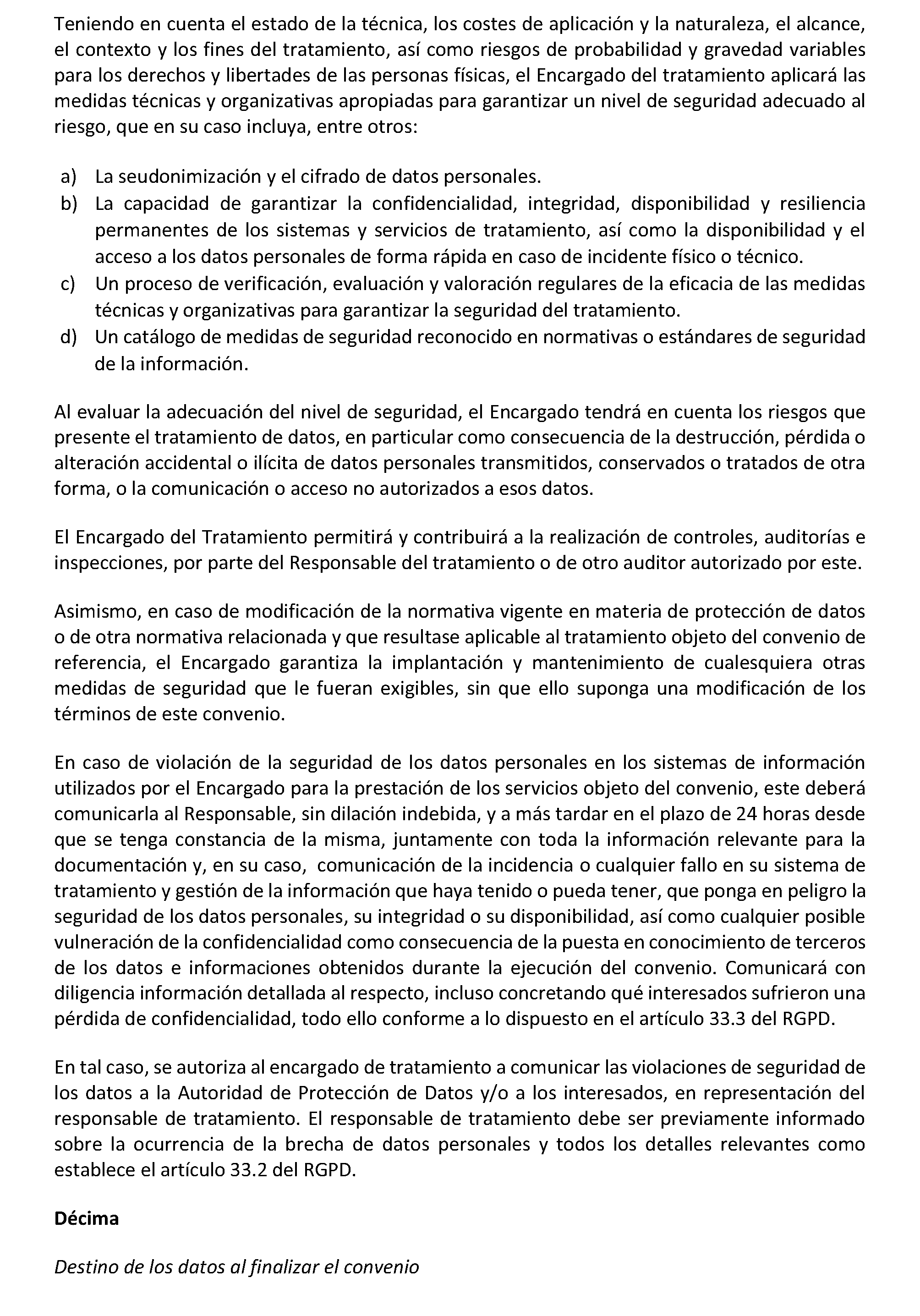 Teniendo en cuenta el estado de la técnica, los costes de aplicación y la naturaleza, el alcance, el contexto y los fines del tratamiento, así como riesgos de probabilidad y gravedad variables para los derechos y libertades de las personas físicas, el Encargado del tratamiento aplicará las medidas técnicas y organizativas apropiadas para garantizar un nivel de seguridad adecuado al riesgo, que en su caso incluya, entre otros:

a) La seudonimización y el cifrado de datos personales.
b) La capacidad de garantizar la confidencialidad, integridad, disponibilidad y resiliencia permanentes de los sistemas y servicios de tratamiento, así como la disponibilidad y el acceso a los datos personales de forma rápida en caso de incidente físico o técnico.
c) Un proceso de verificación, evaluación y valoración regulares de la eficacia de las medidas técnicas y organizativas para garantizar la seguridad del tratamiento.
d) Un catálogo de medidas de seguridad reconocido en normativas o estándares de seguridad de la información.

Al evaluar la adecuación del nivel de seguridad, el Encargado tendrá en cuenta los riesgos que presente el tratamiento de datos, en particular como consecuencia de la destrucción, pérdida o alteración accidental o ilícita de datos personales transmitidos, conservados o tratados de otra forma, o la comunicación o acceso no autorizados a esos datos.

El Encargado del Tratamiento permitirá y contribuirá a la realización de controles, auditorías e inspecciones, por parte del Responsable del tratamiento o de otro auditor autorizado por este.

Asimismo, en caso de modificación de la normativa vigente en materia de protección de datos o de otra normativa relacionada y que resultase aplicable al tratamiento objeto del convenio de referencia, el Encargado garantiza la implantación y mantenimiento de cualesquiera otras medidas de seguridad que le fueran exigibles, sin que ello suponga una modificación de los términos de este convenio.

En caso de violación de la seguridad de los datos personales en los sistemas de información utilizados por el Encargado para la prestación de los servicios objeto del convenio, este deberá comunicarla al Responsable, sin dilación indebida, y a más tardar en el plazo de 24 horas desde que se tenga constancia de la misma, juntamente con toda la información relevante para la documentación y, en su caso, comunicación de la incidencia o cualquier fallo en su sistema de tratamiento y gestión de la información que haya tenido o pueda tener, que ponga en peligro la seguridad de los datos personales, su integridad o su disponibilidad, así como cualquier posible vulneración de la confidencialidad como consecuencia de la puesta en conocimiento de terceros de los datos e informaciones obtenidos durante la ejecución del convenio. Comunicará con diligencia información detallada al respecto, incluso concretando qué interesados sufrieron una pérdida de confidencialidad, todo ello conforme a lo dispuesto en el artículo 33.3 del RGPD.

En tal caso, se autoriza al encargado de tratamiento a comunicar las violaciones de seguridad de los datos a la Autoridad de Protección de Datos y/o a los interesados, en representación del responsable de tratamiento. El responsable de tratamiento debe ser previamente informado sobre la ocurrencia de la brecha de datos personales y todos los detalles relevantes como establece el artículo 33.2 del RGPD.

Décima

Destino de los datos al finalizar el convenio